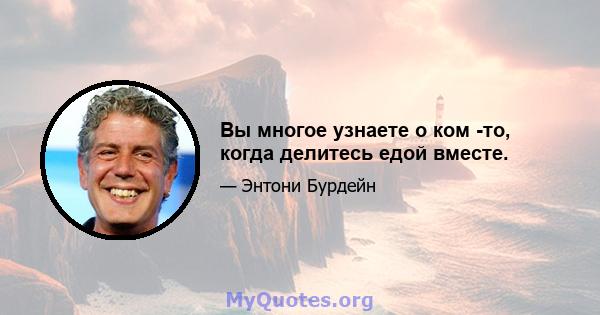 Вы многое узнаете о ком -то, когда делитесь едой вместе.

— Энтони Бурдейн

MyQuotes.org